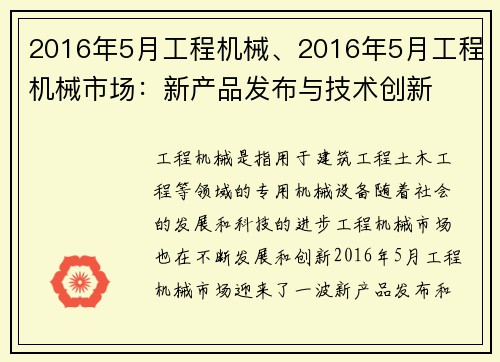 2016年5月工程机械、2016年5月工程机械市场：新产品发布与技术创新

工程机械是指用于建筑工程土木工程等领域的专用机械设备随着社会的发展和科技的进步工程机械市场也在不断发展和创新2016年5月工程机械市场迎来了一波新产品发布和